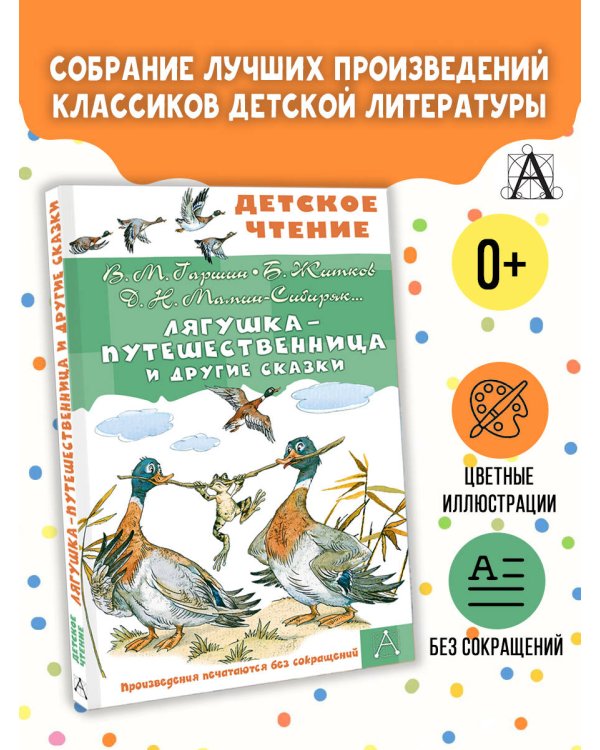 СОБРАНИЕ ЛУЧШИХ ПРОИЗВЕДЕНИЙ КЛАССИКОВ ДЕТСКОЙ ЛИТЕРАТУРЫ

ДЕТСКОЕ ЧТЕНИЕ

В. М. Гаршин • Б. Житков
Д. Н. Мамин-Сибиряк...

ЛЯГУШКА-ПУТЕШЕСТВЕННИЦА
И ДРУГИЕ СКАЗКИ

Произведения печатаются без сокращений

ЛЯГУШКА-ПУТЕШЕСТВЕННИЦА И ДРУГИЕ СКАЗКИ

ДЕТСКОЕ ЧТЕНИЕ

0+

ЦВЕТНЫЕ ИЛЛЮСТРАЦИИ

БЕЗ СОКРАЩЕНИЙ